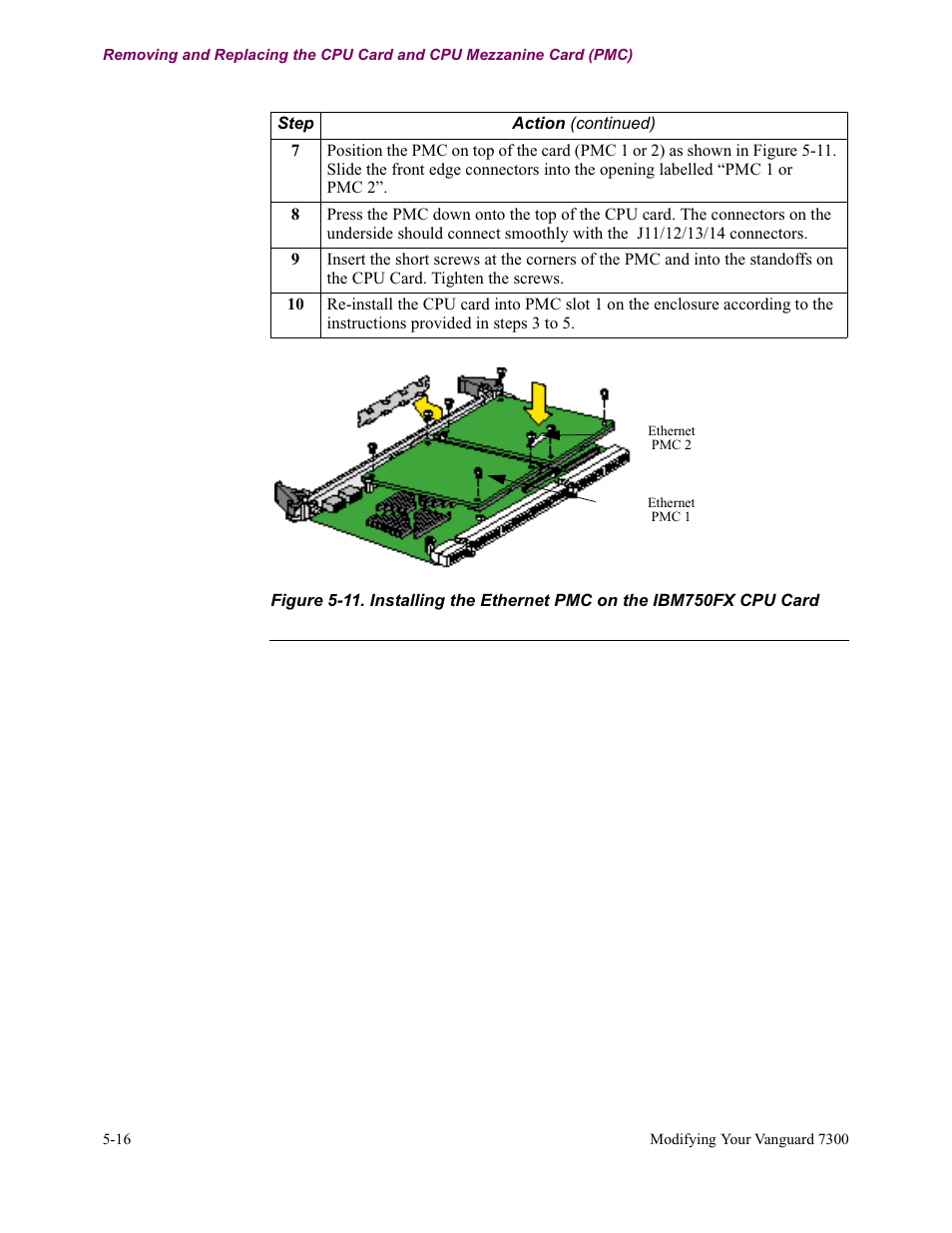 Removing and Replacing the CPU Card and CPU Mezzanine Card (PMC)

| Step | Action (continued) |
|---|---|
| 7 | Position the PMC on top of the card (PMC 1 or 2) as shown in Figure 5-11. Slide the front edge connectors into the opening labelled “PMC 1 or PMC 2”. |
| 8 | Press the PMC down onto the top of the CPU card. The connectors on the underside should connect smoothly with the J11/12/13/14 connectors. |
| 9 | Insert the short screws at the corners of the PMC and into the standoffs on the CPU Card. Tighten the screws. |
| 10 | Re-install the CPU card into PMC slot 1 on the enclosure according to the instructions provided in steps 3 to 5. |

Ethernet PMC 2

Ethernet PMC 1

Figure 5-11. Installing the Ethernet PMC on the IBM750FX CPU Card

5-16

Modifying Your Vanguard 7300